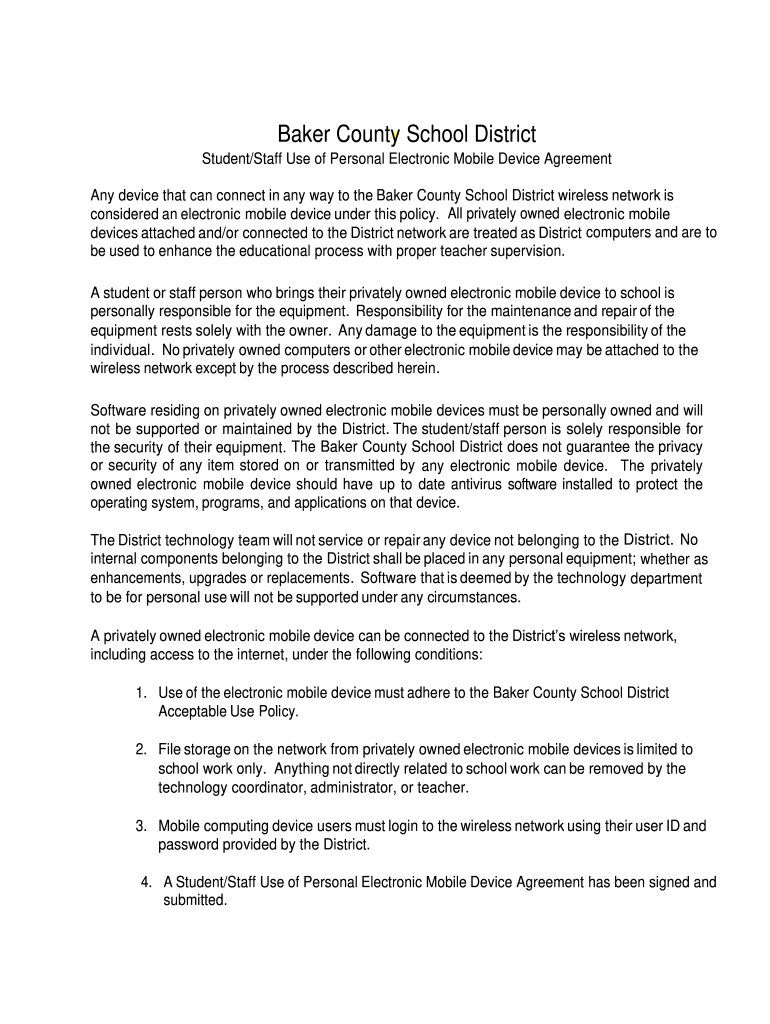 Baker County School District

Student/Staff Use of Personal Electronic Mobile Device Agreement

Any device that can connect in any way to the Baker County School District wireless network is considered an electronic mobile device under this policy. All privately owned electronic mobile devices attached and/or connected to the District network are treated as District computers and are to be used to enhance the educational process with proper teacher supervision.

A student or staff person who brings their privately owned electronic mobile device to school is personally responsible for the equipment. Responsibility for the maintenance and repair of the equipment rests solely with the owner. Any damage to the equipment is the responsibility of the individual. No privately owned computers or other electronic mobile device may be attached to the wireless network except by the process described herein.

Software residing on privately owned electronic mobile devices must be personally owned and will not be supported or maintained by the District. The student/staff person is solely responsible for the security of their equipment. The Baker County School District does not guarantee the privacy or security of any item stored on or transmitted by any electronic mobile device. The privately owned electronic mobile device should have up to date antivirus software installed to protect the operating system, programs, and applications on that device.

The District technology team will not service or repair any device not belonging to the District. No internal components belonging to the District shall be placed in any personal equipment; whether as enhancements, upgrades or replacements. Software that is deemed by the technology department to be for personal use will not be supported under any circumstances.

A privately owned electronic mobile device can be connected to the District's wireless network, including access to the internet, under the following conditions:

1. Use of the electronic mobile device must adhere to the Baker County School District Acceptable Use Policy.

2. File storage on the network from privately owned electronic mobile devices is limited to school work only. Anything not directly related to school work can be removed by the technology coordinator, administrator, or teacher.

3. Mobile computing device users must login to the wireless network using their user ID and password provided by the District.

4. A Student/Staff Use of Personal Electronic Mobile Device Agreement has been signed and submitted.